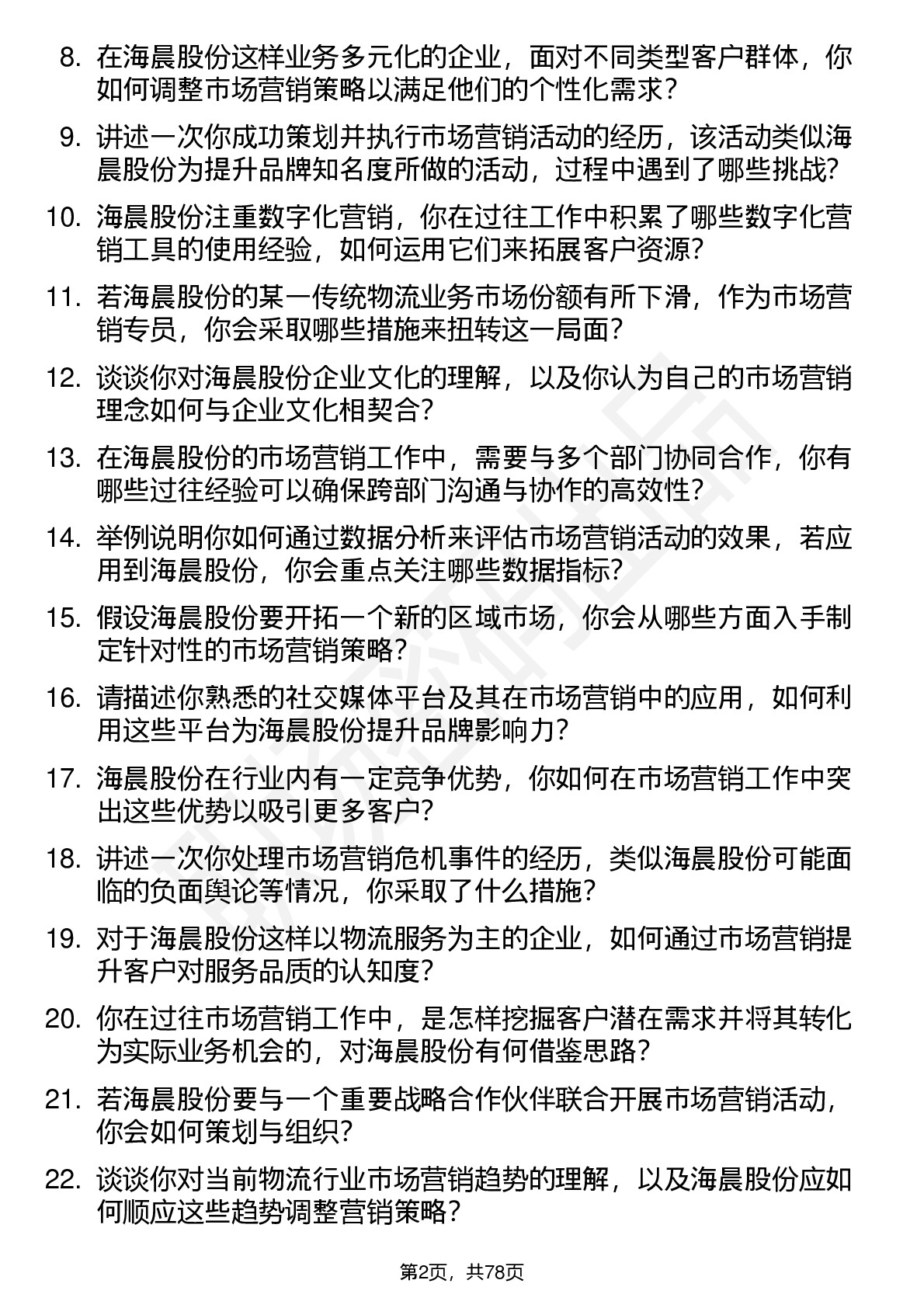 8. 在海晨股份这样业务多元化的企业，面对不同类型客户群体，你如何调整市场营销策略以满足他们的个性化需求？

9. 讲述一次你成功策划并执行市场营销活动的经历，该活动类似海晨股份为提升品牌知名度所做的活动，过程中遇到了哪些挑战？

10. 海晨股份注重数字化营销，你在过往工作中积累了哪些数字化营销工具的使用经验，如何运用它们来拓展客户资源？

11. 若海晨股份的某一传统物流业务市场份额有所下滑，作为市场营销专员，你会采取哪些措施来扭转这一局面？

12. 谈谈你对海晨股份企业文化的理解，以及你认为自己的市场营销理念如何与企业文化相契合？

13. 在海晨股份的市场营销工作中，需要与多个部门协同合作，你有哪些过往经验可以确保跨部门沟通与协作的高效性？

14. 举例说明你如何通过数据分析来评估市场营销活动的效果，若应用到海晨股份，你会重点关注哪些数据指标？

15. 假设海晨股份要开拓一个新的区域市场，你会从哪些方面入手制定针对性的市场营销策略？

16. 请描述你熟悉的社交媒体平台及其在市场营销中的应用，如何利用这些平台为海晨股份提升品牌影响力？

17. 海晨股份在行业内有一定竞争优势，你如何在市场营销工作中突出这些优势以吸引更多客户？

18. 讲述一次你处理市场营销危机事件的经历，类似海晨股份可能面临的负面舆论等情况，你采取了什么措施？

19. 对于海晨股份这样以物流服务为主的企业，如何通过市场营销提升客户对服务品质的认知度？

20. 你在过往市场营销工作中，是怎样挖掘客户潜在需求并将其转化为实际业务机会的，对海晨股份有何借鉴思路？

21. 若海晨股份要与一个重要战略合作伙伴联合开展市场营销活动，你会如何策划与组织？

22. 谈谈你对当前物流行业市场营销趋势的理解，以及海晨股份应如何顺应这些趋势调整营销策略？

第2页，共78页